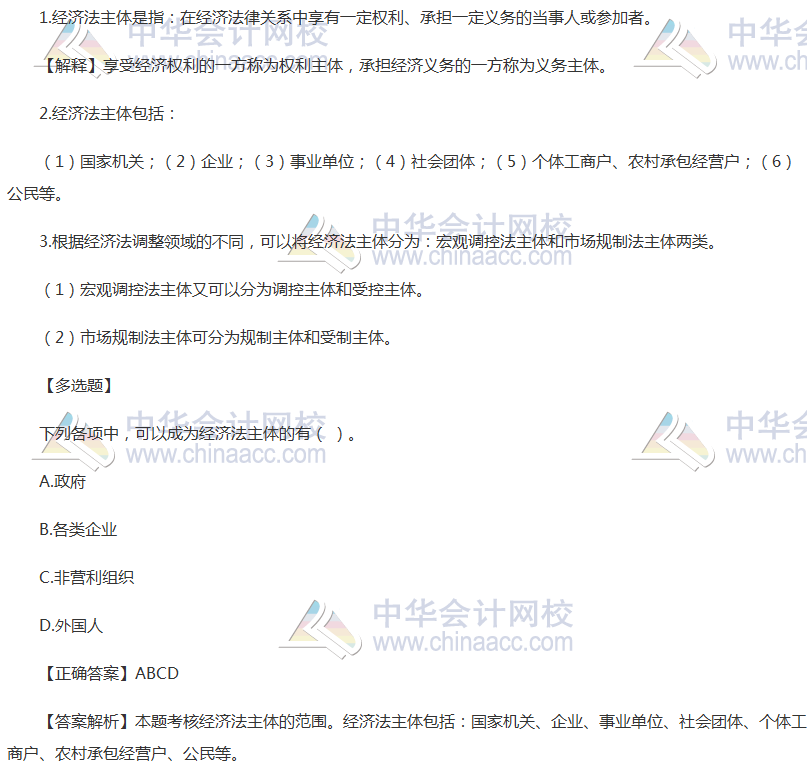 1.经济法主体是指：在经济法律关系中享有一定权利、承担一定义务的当事人或参加者。

【解释】享受经济权利的一方称为权利主体，承担经济义务的一方称为义务主体。

2.经济法主体包括：

（1）国家机关；（2）企业；（3）事业单位；（4）社会团体；（5）个体工商户、农村承包经营户；（6）公民等。

3.根据经济法调整领域的不同，可以将经济法主体分为：宏观调控法主体和市场规制法主体两类。

（1）宏观调控法主体又可以分为调控主体和受控主体。

（2）市场规制法主体可分为规制主体和受制主体。

【多选题】

下列各项中，可以成为经济法主体的有（ ）。

A.政府

B.各类企业

C.非营利组织

D.外国人

【正确答案】ABCD

【答案解析】本题考核经济法主体的范围。经济法主体包括：国家机关、企业、事业单位、社会团体、个体工商户、农村承包经营户、公民等。

中华会计网校
www.chinaacc.com